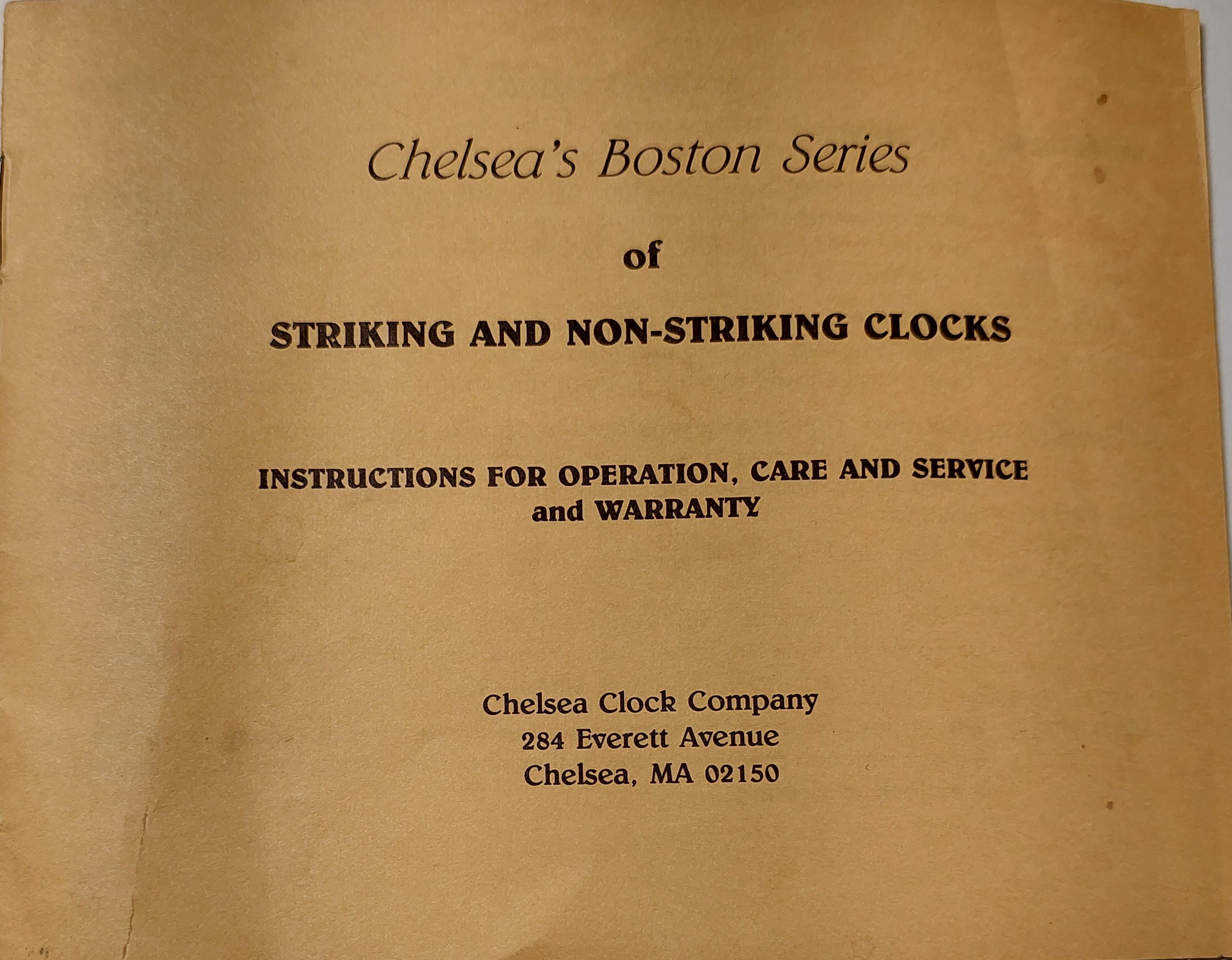 Chelsea's Boston Series

of

STRIKING AND NON-STRIKING CLOCKS

INSTRUCTIONS FOR OPERATION, CARE AND SERVICE
and WARRANTY

Chelsea Clock Company
284 Everett Avenue
Chelsea, MA 02150